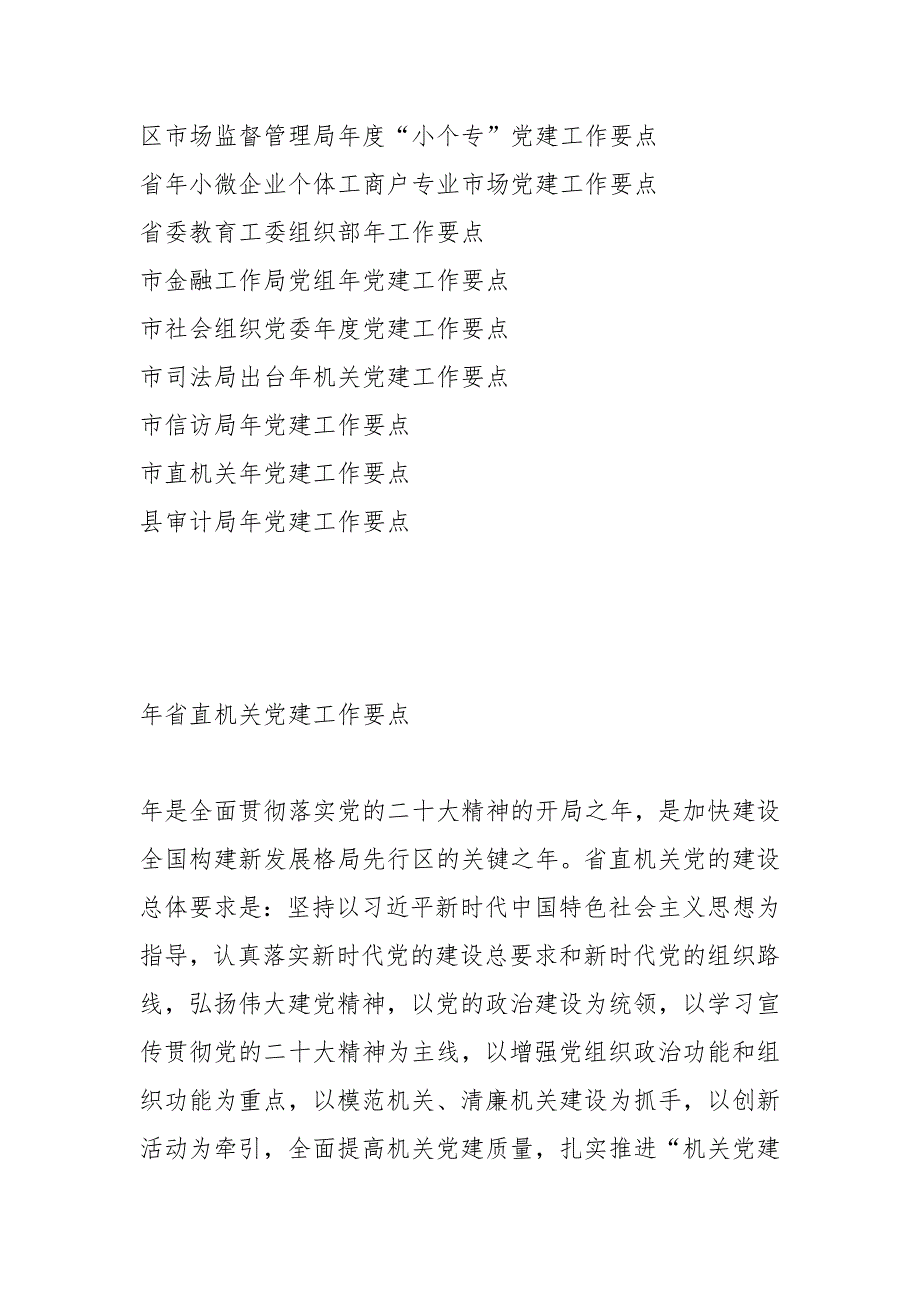 区市场监督管理局年度“小个专”党建工作要点

省年小微企业个体工商户专业市场党建工作要点

省委教育工委组织部年工作要点

市金融工作局党组年党建工作要点

市社会组织党委年度党建工作要点

市司法局出台年机关党建工作要点

市信访局年党建工作要点

市直机关年党建工作要点

县审计局年党建工作要点

年省直机关党建工作要点

年是全面贯彻落实党的二十大精神的开局之年，是加快建设全国构建新发展格局先行区的关键之年。省直机关党的建设总体要求是：坚持以习近平新时代中国特色社会主义思想为指导，认真落实新时代党的建设总要求和新时代党的组织路线，弘扬伟大建党精神，以党的政治建设为统领，以学习宣传贯彻党的二十大精神为主线，以增强党组织政治功能和组织功能为重点，以模范机关、清廉机关建设为抓手，以创新活动为牵引，全面提高机关党建质量，扎实推进“机关党建